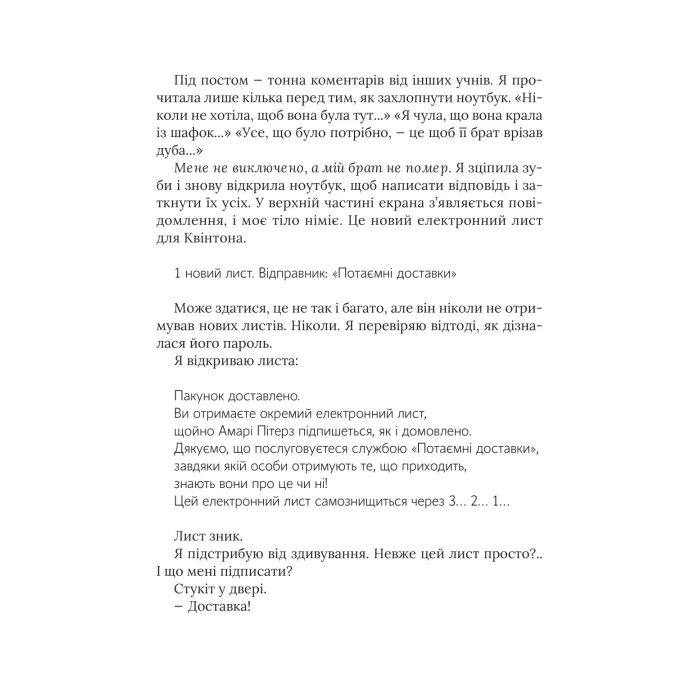 Під постом – тонна коментарів від інших учнів. Я прочитала лише кілька перед тим, як захлопнути ноутбук. «Ніколи не хотіла, щоб вона була тут...» «Я чула, що вона крала із шафок...» «Усе, що було потрібно, – це щоб її брат врізав дуба...»

Мене не виключено, а мій брат не помер. Я зціпила зуби і знову відкрила ноутбук, щоб написати відповідь і заткнути їх усіх. У верхній частині екрана з'являється повідомлення, і моє тіло німіє. Це новий електронний лист для Квінтона.

1 новий лист. Відправник: «Потаємні доставки»

Може здатися, це не так і багато, але він ніколи не отримував нових листів. Ніколи. Я перевіряю відтоді, як дізналася його пароль.

Я відкриваю листа:

Пакунок доставлено.
Ви отримаєте окремий електронний лист,
щойно Амарі Пітерз підпишеться, як і домовлено.
Дякуємо, що послуговуєтеся службою «Потаємні доставки»,
завдяки якій особи отримують те, що приходить,
знають вони про це чи ні!
Цей електронний лист самознищиться через 3... 2... 1...

Лист зник.

Я підстрибую від здивування. Невже цей лист просто?.. І що мені підписати?

Стукіт у двері.

– Доставка!